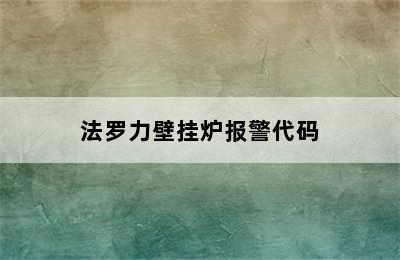 法罗力壁挂炉报警代码